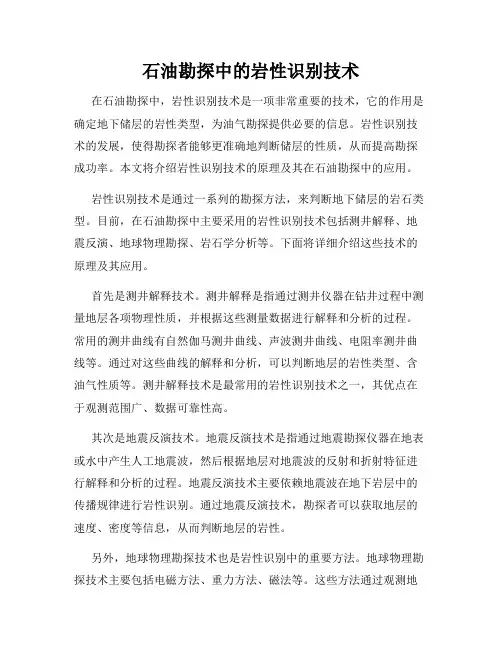 石油勘探中的岩性识别技术

在石油勘探中，岩性识别技术是一项非常重要的技术，它的作用是确定地下储层的岩性类型，为油气勘探提供必要的信息。岩性识别技术的发展，使得勘探者能够更准确地判断储层的性质，从而提高勘探成功率。本文将介绍岩性识别技术的原理及其在石油勘探中的应用。

岩性识别技术是通过一系列的勘探方法，来判断地下储层的岩石类型。目前，在石油勘探中主要采用的岩性识别技术包括测井解释、地震反演、地球物理勘探、岩石学分析等。下面将详细介绍这些技术的原理及其应用。

首先是测井解释技术。测井解释是指通过测井仪器在钻井过程中测量地层各项物理性质，并根据这些测量数据进行解释和分析的过程。常用的测井曲线有自然伽马测井曲线、声波测井曲线、电阻率测井曲线等。通过对这些曲线的解释和分析，可以判断地层的岩性类型、含油气性质等。测井解释技术是最常用的岩性识别技术之一，其优点在于观测范围广、数据可靠性高。

其次是地震反演技术。地震反演技术是指通过地震勘探仪器在地表或水中产生人工地震波，然后根据地层对地震波的反射和折射特征进行解释和分析的过程。地震反演技术主要依赖地震波在地下岩层中的传播规律进行岩性识别。通过地震反演技术，勘探者可以获取地层的速度、密度等信息，从而判断地层的岩性。

另外，地球物理勘探技术也是岩性识别中的重要方法。地球物理勘探技术主要包括电磁方法、重力方法、磁法等。这些方法通过观测地